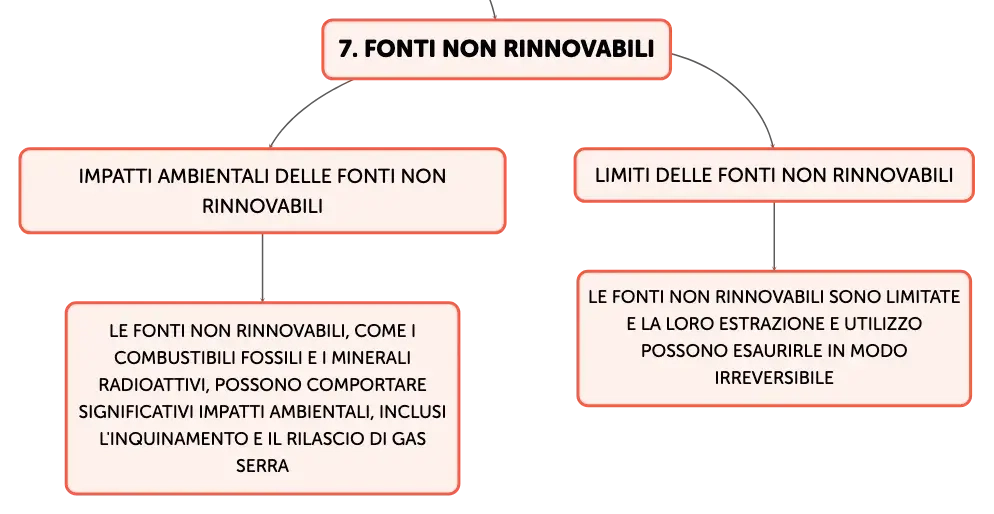 7. FONTI NON RINNOVABILI

IMPATTI AMBIENTALI DELLE FONTI NON RINNOVABILI

LE FONTI NON RINNOVABILI, COME I COMBUSTIBILI FOSSILI E I MINERALI RADIOATTIVI, POSSONO COMPORTARE SIGNIFICATIVI IMPATTI AMBIENTALI, INCLUSI L'INQUINAMENTO E IL RILASCIO DI GAS SERRA

LIMITI DELLE FONTI NON RINNOVABILI

LE FONTI NON RINNOVABILI SONO LIMITATE E LA LORO ESTRAZIONE E UTILIZZO POSSONO ESAURIRLE IN MODO IRREVERSIBILE